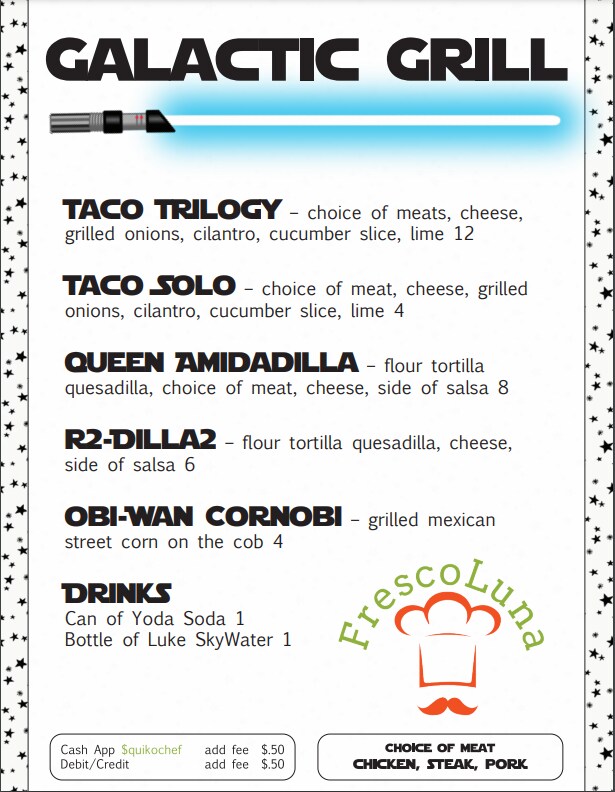 GALACTIC GRILL

TACO TRILOGY – choice of meats, cheese, grilled onions, cilantro, cucumber slice, lime 12

TACO SOLO – choice of meat, cheese, grilled onions, cilantro, cucumber slice, lime 4

QUEEN AMIDADILLA – flour tortilla quesadilla, choice of meat, cheese, side of salsa 8

R2-DILLA2 – flour tortilla quesadilla, cheese, side of salsa 6

OBI-WAN CORNOBI – grilled mexican street corn on the cob 4

DRINKS
Can of Yoda Soda 1
Bottle of Luke SkyWater 1

FrescoLuna

Cash App $quikochef add fee $.50
Debit/Credit add fee $.50

CHOICE OF MEAT
CHICKEN, STEAK, PORK